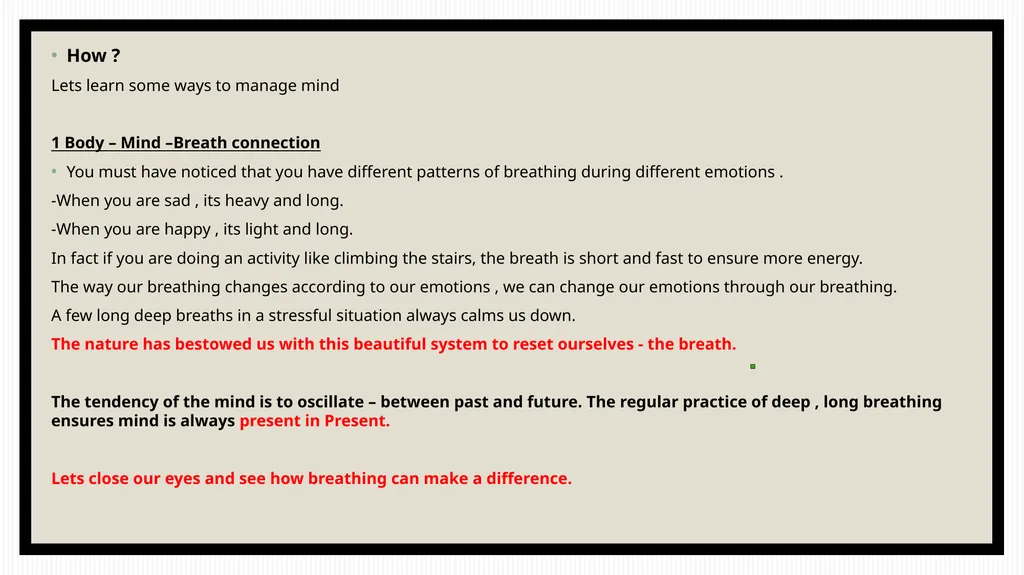 • How ?

Lets learn some ways to manage mind

1 Body – Mind –Breath connection

• You must have noticed that you have different patterns of breathing during different emotions .

-When you are sad , its heavy and long.

-When you are happy , its light and long.

In fact if you are doing an activity like climbing the stairs, the breath is short and fast to ensure more energy.

The way our breathing changes according to our emotions , we can change our emotions through our breathing.

A few long deep breaths in a stressful situation always calms us down.

The nature has bestowed us with this beautiful system to reset ourselves - the breath.

The tendency of the mind is to oscillate – between past and future. The regular practice of deep , long breathing ensures mind is always present in Present.

Lets close our eyes and see how breathing can make a difference.